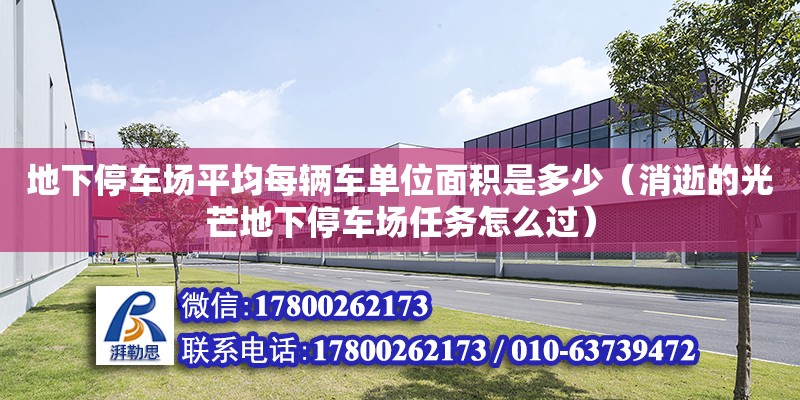 地下停车场平均每辆车单位面积是多少（消逝的光芒地下停车场任务怎么过）

湃勒思

微信:17800262173

联系电话:17800262173 / 010-63739472